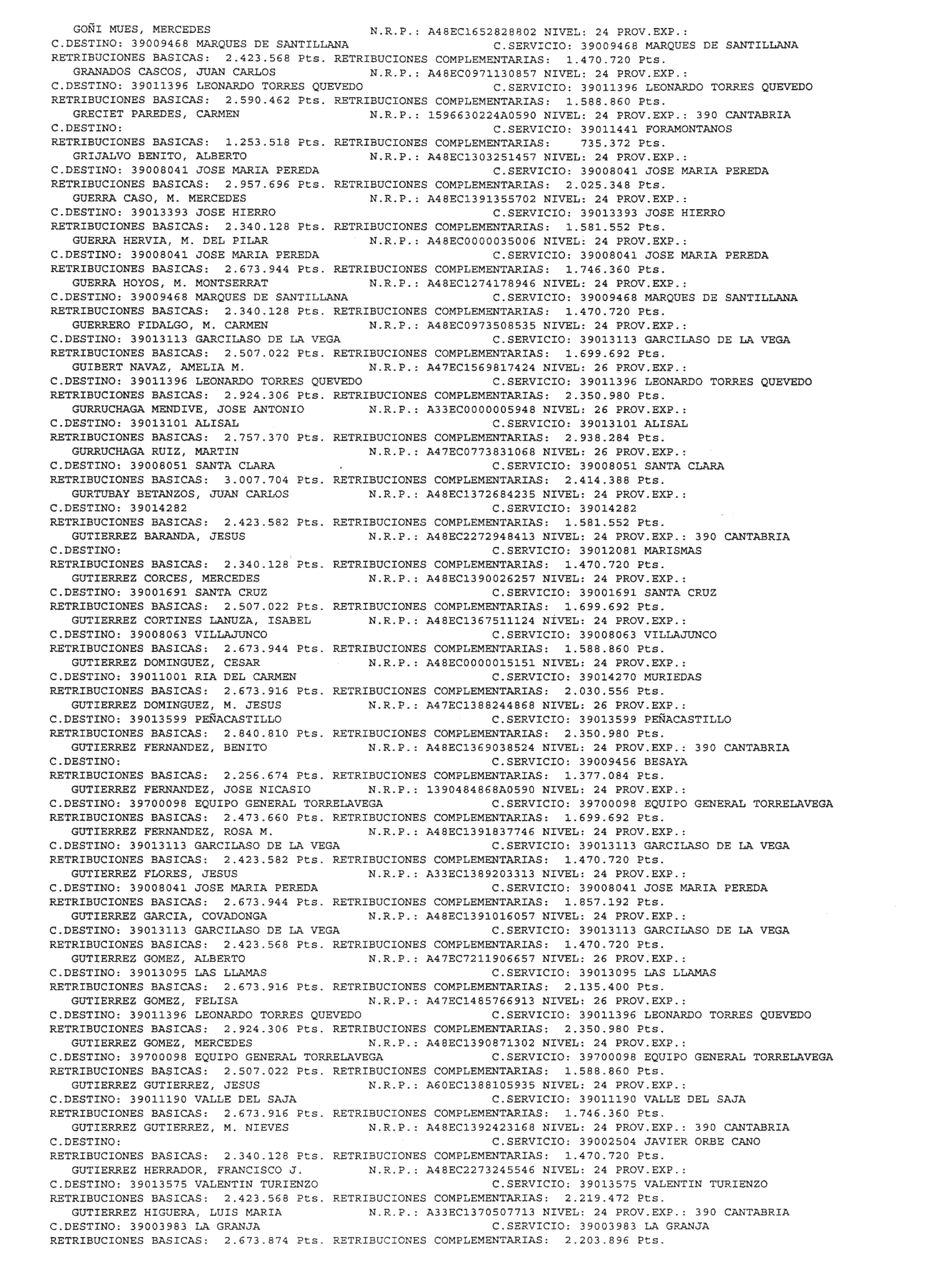 GOÑI MUES, MERCEDES N.R.P.: A48EC1652828802 NIVEL: 24 PROV.EXP.:
C.DESTINO: 39009468 MARQUES DE SANTILLANA C.SERVICIO: 39009468 MARQUES DE SANTILLANA
RETRIBUCIONES BASICAS: 2.423.568 Pts. RETRIBUCIONES COMPLEMENTARIAS: 1.470.720 Pts.
GRANADOS CASCOS, JUAN CARLOS N.R.P.: A48EC0971130857 NIVEL: 24 PROV.EXP.:
C.DESTINO: 39011396 LEONARDO TORRES QUEVEDO C.SERVICIO: 39011396 LEONARDO TORRES QUEVEDO
RETRIBUCIONES BASICAS: 2.590.462 Pts. RETRIBUCIONES COMPLEMENTARIAS: 1.588.860 Pts.
GRECIET PAREDES, CARMEN N.R.P.: 1596630224A0590 NIVEL: 24 PROV.EXP.: 390 CANTABRIA
C.DESTINO: C.SERVICIO: 39011441 FORAMONTANOS
RETRIBUCIONES BASICAS: 1.253.518 Pts. RETRIBUCIONES COMPLEMENTARIAS: 735.372 Pts.
GRIJALVO BENITO, ALBERTO N.R.P.: A48EC1303251457 NIVEL: 24 PROV.EXP.:
C.DESTINO: 39008041 JOSE MARIA PEREDA C.SERVICIO: 39008041 JOSE MARIA PEREDA
RETRIBUCIONES BASICAS: 2.957.696 Pts. RETRIBUCIONES COMPLEMENTARIAS: 2.025.348 Pts.
GUERRA CASO, M. MERCEDES N.R.P.: A48EC1391355702 NIVEL: 24 PROV.EXP.:
C.DESTINO: 39013393 JOSE HIERRO C.SERVICIO: 39013393 JOSE HIERRO
RETRIBUCIONES BASICAS: 2.340.128 Pts. RETRIBUCIONES COMPLEMENTARIAS: 1.581.552 Pts.
GUERRA HERVIA, M. DEL PILAR N.R.P.: A48EC0000035006 NIVEL: 24 PROV.EXP.:
C.DESTINO: 39008041 JOSE MARIA PEREDA C.SERVICIO: 39008041 JOSE MARIA PEREDA
RETRIBUCIONES BASICAS: 2.673.944 Pts. RETRIBUCIONES COMPLEMENTARIAS: 1.746.360 Pts.
GUERRA HOYOS, M. MONTSERRAT N.R.P.: A48EC1274178946 NIVEL: 24 PROV.EXP.:
C.DESTINO: 39009468 MARQUES DE SANTILLANA C.SERVICIO: 39009468 MARQUES DE SANTILLANA
RETRIBUCIONES BASICAS: 2.340.128 Pts. RETRIBUCIONES COMPLEMENTARIAS: 1.470.720 Pts.
GUERRERO FIDALGO, M. CARMEN N.R.P.: A48EC0973508535 NIVEL: 24 PROV.EXP.:
C.DESTINO: 39013113 GARCILASO DE LA VEGA C.SERVICIO: 39013113 GARCILASO DE LA VEGA
RETRIBUCIONES BASICAS: 2.507.022 Pts. RETRIBUCIONES COMPLEMENTARIAS: 1.699.692 Pts.
GUIBERT NAVAZ, AMELIA M. N.R.P.: A47EC1569817424 NIVEL: 26 PROV.EXP.:
C.DESTINO: 39011396 LEONARDO TORRES QUEVEDO C.SERVICIO: 39011396 LEONARDO TORRES QUEVEDO
RETRIBUCIONES BASICAS: 2.924.306 Pts. RETRIBUCIONES COMPLEMENTARIAS: 2.350.980 Pts.
GURRUCHAGA MENDIVE, JOSE ANTONIO N.R.P.: A33EC0000005948 NIVEL: 26 PROV.EXP.:
C.DESTINO: 39013101 ALISAL C.SERVICIO: 39013101 ALISAL
RETRIBUCIONES BASICAS: 2.757.370 Pts. RETRIBUCIONES COMPLEMENTARIAS: 2.938.284 Pts.
GURRUCHAGA RUIZ, MARTIN N.R.P.: A47EC0773831068 NIVEL: 26 PROV.EXP.:
C.DESTINO: 39008051 SANTA CLARA C.SERVICIO: 39008051 SANTA CLARA
RETRIBUCIONES BASICAS: 3.007.704 Pts. RETRIBUCIONES COMPLEMENTARIAS: 2.414.388 Pts.
GURTUBAY BETANZOS, JUAN CARLOS N.R.P.: A48EC1372684235 NIVEL: 24 PROV.EXP.:
C.DESTINO: 39014282 C.SERVICIO: 39014282
RETRIBUCIONES BASICAS: 2.423.582 Pts. RETRIBUCIONES COMPLEMENTARIAS: 1.581.552 Pts.
GUTIERREZ BARANDA, JESUS N.R.P.: A48EC2272948413 NIVEL: 24 PROV.EXP.: 390 CANTABRIA
C.DESTINO: C.SERVICIO: 39012081 MARISMAS
RETRIBUCIONES BASICAS: 2.340.128 Pts. RETRIBUCIONES COMPLEMENTARIAS: 1.470.720 Pts.
GUTIERREZ CORCES, MERCEDES N.R.P.: A48EC1390026257 NIVEL: 24 PROV.EXP.:
C.DESTINO: 39001691 SANTA CRUZ C.SERVICIO: 39001691 SANTA CRUZ
RETRIBUCIONES BASICAS: 2.507.022 Pts. RETRIBUCIONES COMPLEMENTARIAS: 1.699.692 Pts.
GUTIERREZ CORTINES LANUZA, ISABEL N.R.P.: A48EC1367511124 NIVEL: 24 PROV.EXP.:
C.DESTINO: 39008063 VILLAJUNCO C.SERVICIO: 39008063 VILLAJUNCO
RETRIBUCIONES BASICAS: 2.673.944 Pts. RETRIBUCIONES COMPLEMENTARIAS: 1.588.860 Pts.
GUTIERREZ DOMINGUEZ, CESAR N.R.P.: A48EC0000015151 NIVEL: 24 PROV.EXP.:
C.DESTINO: 39011001 RIA DEL CARMEN C.SERVICIO: 39014270 MURIEDAS
RETRIBUCIONES BASICAS: 2.673.916 Pts. RETRIBUCIONES COMPLEMENTARIAS: 2.030.556 Pts.
GUTIERREZ DOMINGUEZ, M. JESUS N.R.P.: A47EC1388244868 NIVEL: 26 PROV.EXP.:
C.DESTINO: 39013599 PEÑACASTILLO C.SERVICIO: 39013599 PEÑACASTILLO
RETRIBUCIONES BASICAS: 2.840.810 Pts. RETRIBUCIONES COMPLEMENTARIAS: 2.350.980 Pts.
GUTIERREZ FERNANDEZ, BENITO N.R.P.: A48EC1369038524 NIVEL: 24 PROV.EXP.: 390 CANTABRIA
C.DESTINO: C.SERVICIO: 39009456 BESAYA
RETRIBUCIONES BASICAS: 2.256.674 Pts. RETRIBUCIONES COMPLEMENTARIAS: 1.377.084 Pts.
GUTIERREZ FERNANDEZ, JOSE NICASIO N.R.P.: 1390484868A0590 NIVEL: 24 PROV.EXP.:
C.DESTINO: 39700098 EQUIPO GENERAL TORRELAVEGA C.SERVICIO: 39700098 EQUIPO GENERAL TORRELAVEGA
RETRIBUCIONES BASICAS: 2.473.660 Pts. RETRIBUCIONES COMPLEMENTARIAS: 1.699.692 Pts.
GUTIERREZ FERNANDEZ, ROSA M. N.R.P.: A48EC1391837746 NIVEL: 24 PROV.EXP.:
C.DESTINO: 39013113 GARCILASO DE LA VEGA C.SERVICIO: 39013113 GARCILASO DE LA VEGA
RETRIBUCIONES BASICAS: 2.423.582 Pts. RETRIBUCIONES COMPLEMENTARIAS: 1.470.720 Pts.
GUTIERREZ FLORES, JESUS N.R.P.: A33EC1389203313 NIVEL: 24 PROV.EXP.:
C.DESTINO: 39008041 JOSE MARIA PEREDA C.SERVICIO: 39008041 JOSE MARIA PEREDA
RETRIBUCIONES BASICAS: 2.673.944 Pts. RETRIBUCIONES COMPLEMENTARIAS: 1.857.192 Pts.
GUTIERREZ GARCIA, COVADONGA N.R.P.: A48EC1391016057 NIVEL: 24 PROV.EXP.:
C.DESTINO: 39013113 GARCILASO DE LA VEGA C.SERVICIO: 39013113 GARCILASO DE LA VEGA
RETRIBUCIONES BASICAS: 2.423.568 Pts. RETRIBUCIONES COMPLEMENTARIAS: 1.470.720 Pts.
GUTIERREZ GOMEZ, ALBERTO N.R.P.: A47EC7211906657 NIVEL: 26 PROV.EXP.:
C.DESTINO: 39013095 LAS LLAMAS C.SERVICIO: 39013095 LAS LLAMAS
RETRIBUCIONES BASICAS: 2.673.916 Pts. RETRIBUCIONES COMPLEMENTARIAS: 2.135.400 Pts.
GUTIERREZ GOMEZ, FELISA N.R.P.: A47EC1485766913 NIVEL: 26 PROV.EXP.:
C.DESTINO: 39011396 LEONARDO TORRES QUEVEDO C.SERVICIO: 39011396 LEONARDO TORRES QUEVEDO
RETRIBUCIONES BASICAS: 2.924.306 Pts. RETRIBUCIONES COMPLEMENTARIAS: 2.350.980 Pts.
GUTIERREZ GOMEZ, MERCEDES N.R.P.: A48EC1390871302 NIVEL: 24 PROV.EXP.:
C.DESTINO: 39700098 EQUIPO GENERAL TORRELAVEGA C.SERVICIO: 39700098 EQUIPO GENERAL TORRELAVEGA
RETRIBUCIONES BASICAS: 2.507.022 Pts. RETRIBUCIONES COMPLEMENTARIAS: 1.588.860 Pts.
GUTIERREZ GUTIERREZ, JESUS N.R.P.: A60EC1388105935 NIVEL: 24 PROV.EXP.:
C.DESTINO: 39011190 VALLE DEL SAJA C.SERVICIO: 39011190 VALLE DEL SAJA
RETRIBUCIONES BASICAS: 2.673.916 Pts. RETRIBUCIONES COMPLEMENTARIAS: 1.746.360 Pts.
GUTIERREZ GUTIERREZ, M. NIEVES N.R.P.: A48EC1392423168 NIVEL: 24 PROV.EXP.: 390 CANTABRIA
C.DESTINO: C.SERVICIO: 39002504 JAVIER ORBE CANO
RETRIBUCIONES BASICAS: 2.340.128 Pts. RETRIBUCIONES COMPLEMENTARIAS: 1.470.720 Pts.
GUTIERREZ HERRADOR, FRANCISCO J. N.R.P.: A48EC2273245546 NIVEL: 24 PROV.EXP.:
C.DESTINO: 39013575 VALENTIN TURIENZO C.SERVICIO: 39013575 VALENTIN TURIENZO
RETRIBUCIONES BASICAS: 2.423.568 Pts. RETRIBUCIONES COMPLEMENTARIAS: 2.219.472 Pts.
GUTIERREZ HIGUERA, LUIS MARIA N.R.P.: A33EC1370507713 NIVEL: 24 PROV.EXP.: 390 CANTABRIA
C.DESTINO: 39003983 LA GRANJA C.SERVICIO: 39003983 LA GRANJA
RETRIBUCIONES BASICAS: 2.673.874 Pts. RETRIBUCIONES COMPLEMENTARIAS: 2.203.896 Pts.